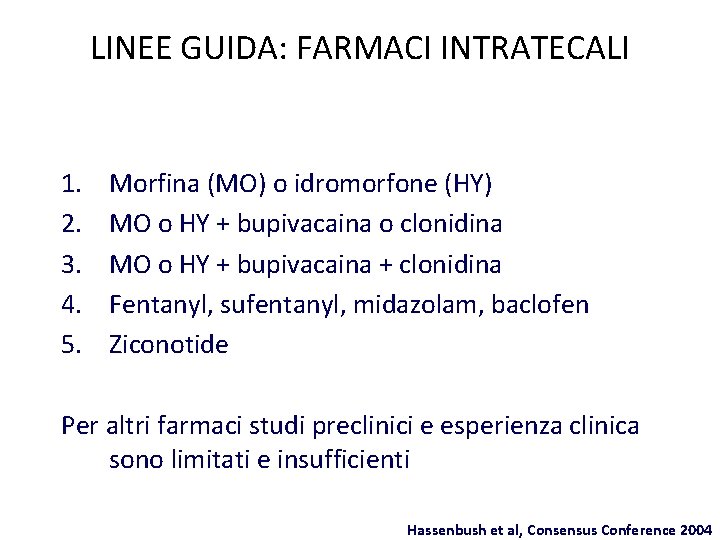 LINEE GUIDA: FARMACI INTRATECALI

1. Morfina (MO) o idromorfone (HY)
2. MO o HY + bupivacaina o clonidina
3. MO o HY + bupivacaina + clonidina
4. Fentanyl, sufentanyl, midazolam, baclofen
5. Ziconotide

Per altri farmaci studi preclinici e esperienza clinica sono limitati e insufficienti

Hassenbush et al, Consensus Conference 2004